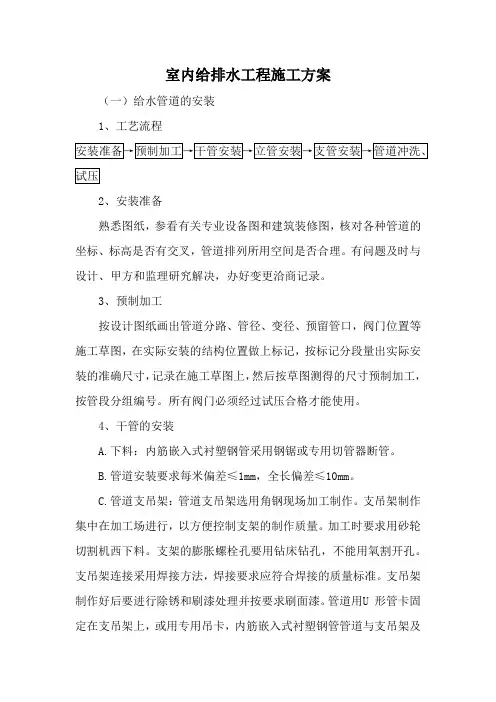 室内给排水工程施工方案

（一）给水管道的安装

1、工艺流程

安装准备→预制加工→干管安装→立管安装→支管安装→管道冲洗、试压

2、安装准备

熟悉图纸，参看有关专业设备图和建筑装修图，核对各种管道的坐标、标高是否有交叉，管道排列所用空间是否合理。有问题及时与设计、甲方和监理研究解决，办好变更洽商记录。

3、预制加工

按设计图纸画出管道分路、管径、变径、预留管口，阀门位置等施工草图，在实际安装的结构位置做上标记，按标记分段量出实际安装的准确尺寸，记录在施工草图上，然后按草图测得的尺寸预制加工，按管段分组编号。所有阀门必须经过试压合格才能使用。

4、干管的安装

A.下料：内筋嵌入式衬塑钢管采用钢锯或专用切管器断管。

B.管道安装要求每米偏差≤1mm，全长偏差≤10mm。

C.管道支吊架：管道支吊架选用角钢现场加工制作。支吊架制作集中在加工场进行，以方便控制支架的制作质量。加工时要求用砂轮切割机西下料。支架的膨胀螺栓孔要用钻床钻孔，不能用氧割开孔。支吊架连接采用焊接方法，焊接要求应符合焊接的质量标准。支吊架制作好后要进行除锈和刷漆处理并按要求刷面漆。管道用U 形管卡固定在支吊架上，或用专用吊卡，内筋嵌入式衬塑钢管管道与支吊架及